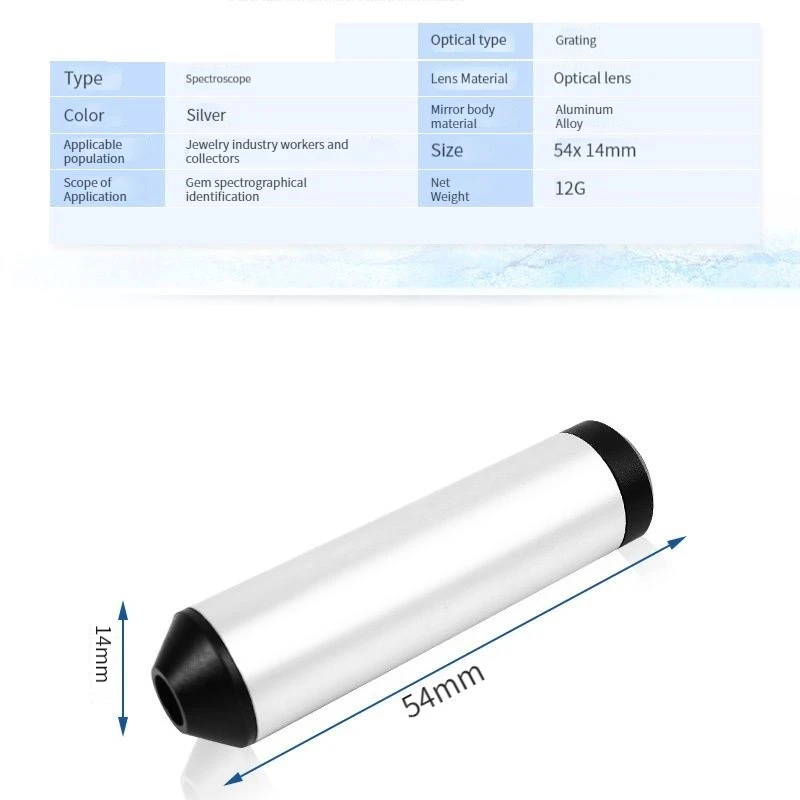 | | | Optical type | Grating |
|---|---|---|---|
| Type | Spectroscope | Lens Material | Optical lens |
| Color | Silver | Mirror body material | Aluminum Alloy |
| Applicable population | Jewelry industry workers and collectors | Size | 54x 14mm |
| Scope of Application | Gem spectrographical identification | Net Weight | 12G |

14mm

54mm